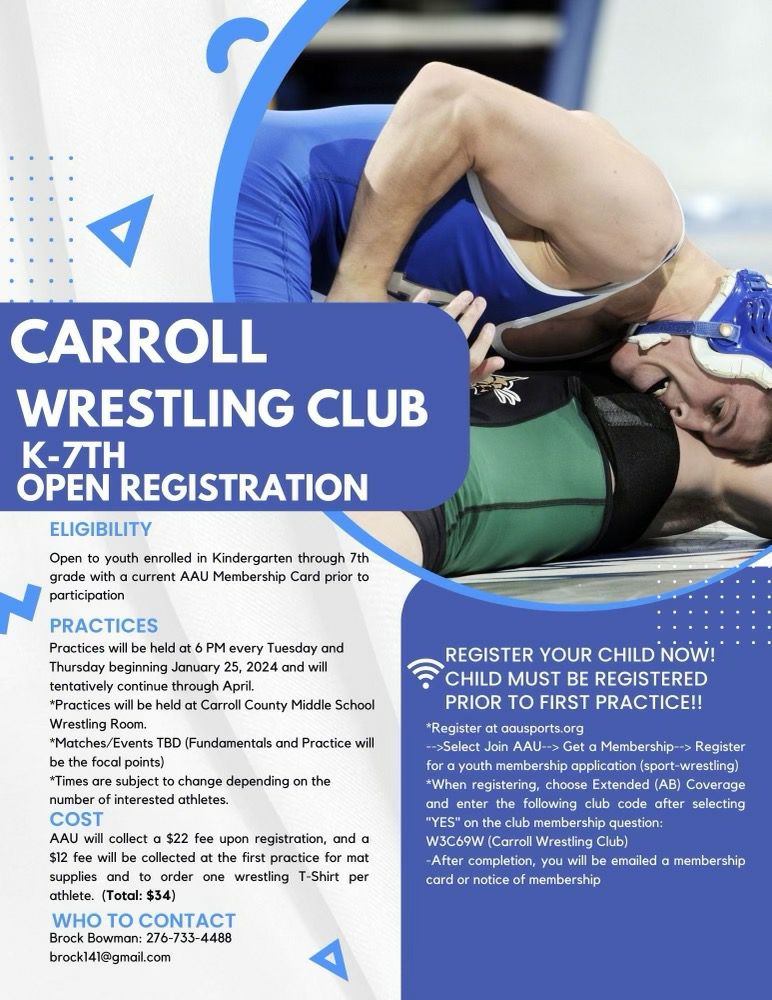 CARROLL
WRESTLING CLUB
K-7TH
OPEN REGISTRATION

ELIGIBILITY

Open to youth enrolled in Kindergarten through 7th grade with a current AAU Membership Card prior to participation

PRACTICES

Practices will be held at 6 PM every Tuesday and Thursday beginning January 25, 2024 and will tentatively continue through April.
*Practices will be held at Carroll County Middle School Wrestling Room.
*Matches/Events TBD (Fundamentals and Practice will be the focal points)
*Times are subject to change depending on the number of interested athletes.

COST

AAU will collect a $22 fee upon registration, and a $12 fee will be collected at the first practice for mat supplies and to order one wrestling T-Shirt per athlete. (Total: $34)

WHO TO CONTACT

Brock Bowman: 276-733-4488
brock141@gmail.com

REGISTER YOUR CHILD NOW!
CHILD MUST BE REGISTERED
PRIOR TO FIRST PRACTICE!!

*Register at aausports.org
-->Select Join AAU--> Get a Membership--> Register for a youth membership application (sport-wrestling)
*When registering, choose Extended (AB) Coverage and enter the following club code after selecting "YES" on the club membership question:
W3C69W (Carroll Wrestling Club)
-After completion, you will be emailed a membership card or notice of membership